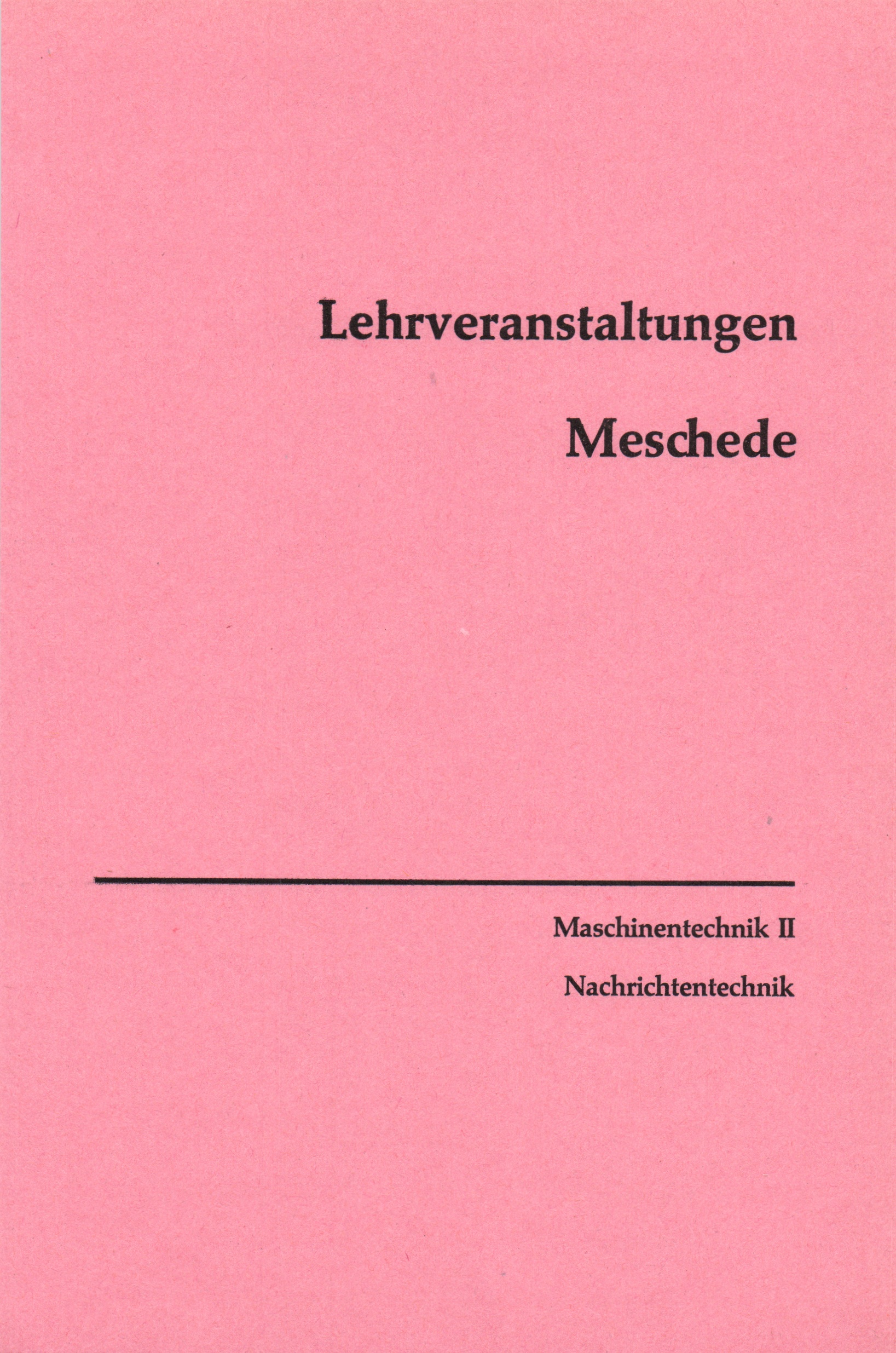 Lehrveranstaltungen

Meschede

Maschinentechnik II

Nachrichtentechnik